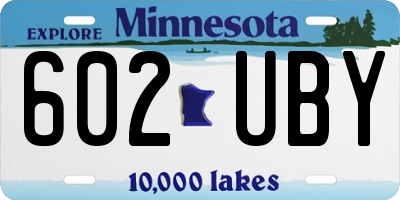 EXPLORE Minnesota

602 UBY

10,000 lakes